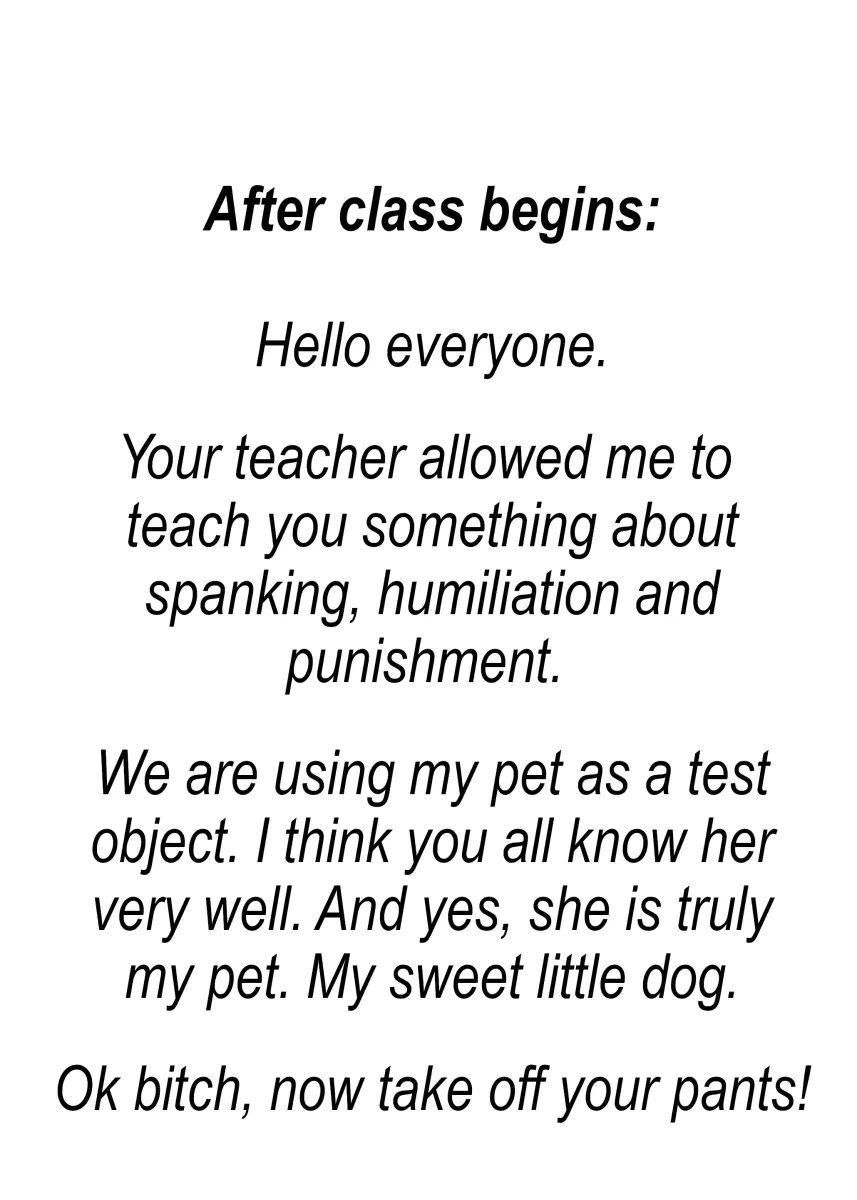 After class begins:

Hello everyone.

Your teacher allowed me to teach you something about spanking, humiliation and punishment.

We are using my pet as a test object. I think you all know her very well. And yes, she is truly my pet. My sweet little dog.

Ok bitch, now take off your pants!